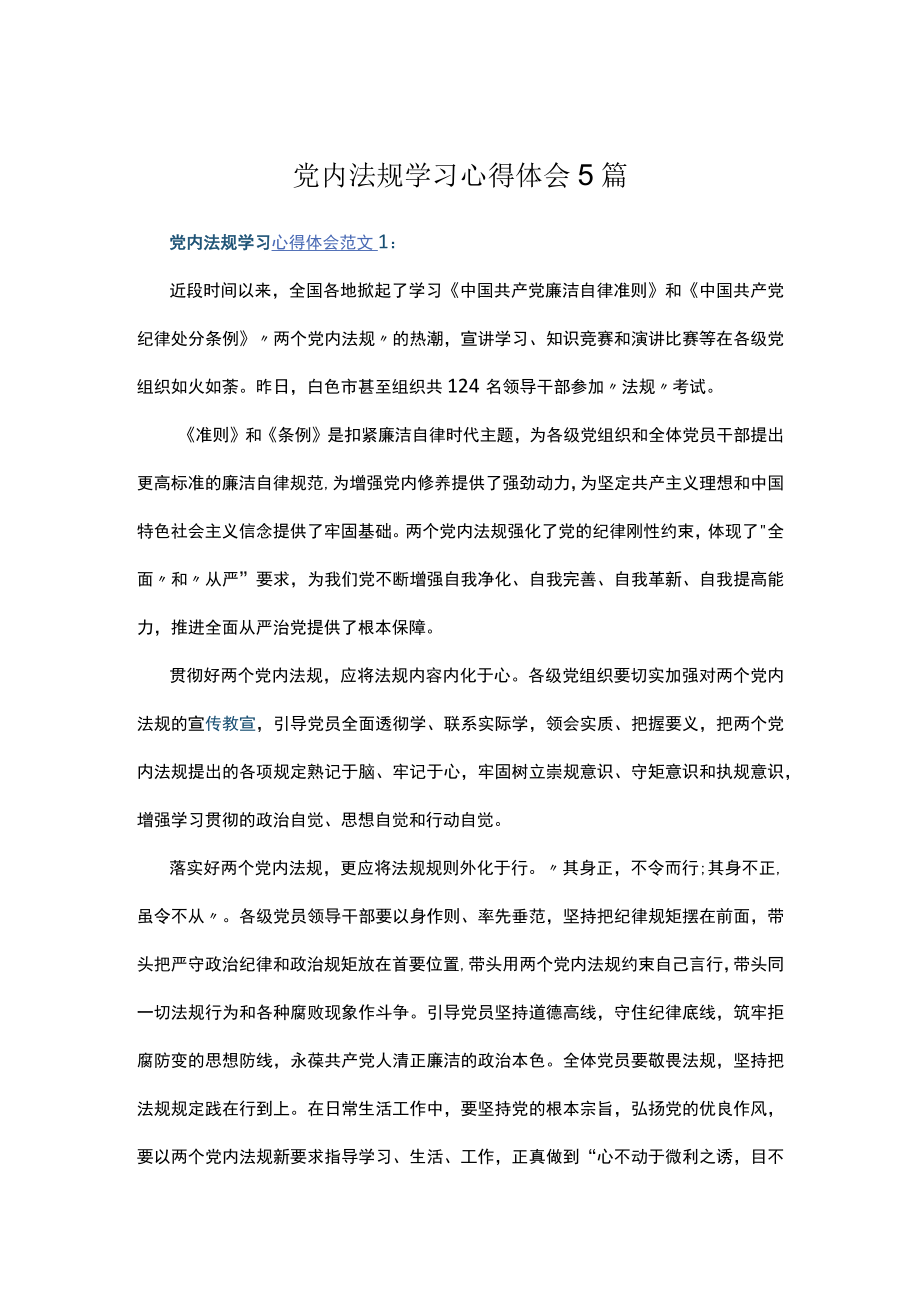 党内法规学习心得体会5篇

党内法规学习心得体会范文1：

近段时间以来，全国各地掀起了学习《中国共产党廉洁自律准则》和《中国共产党纪律处分条例》〃两个党内法规〃的热潮，宣讲学习、知识竞赛和演讲比赛等在各级党组织如火如荼。昨日，白色市甚至组织共124名领导干部参加〃法规〃考试。

《准则》和《条例》是扣紧廉洁自律时代主题，为各级党组织和全体党员干部提出更高标准的廉洁自律规范，为增强党内修养提供了强劲动力，为坚定共产主义理想和中国特色社会主义信念提供了牢固基础。两个党内法规强化了党的纪律刚性约束，体现了"全面〃和〃从严”要求，为我们党不断增强自我净化、自我完善、自我革新、自我提高能力，推进全面从严治党提供了根本保障。

贯彻好两个党内法规，应将法规内容内化于心。各级党组织要切实加强对两个党内法规的宣传教宣，引导党员全面透彻学、联系实际学，领会实质、把握要义，把两个党内法规提出的各项规定熟记于脑、牢记于心，牢固树立崇规意识、守矩意识和执规意识，增强学习贯彻的政治自觉、思想自觉和行动自觉。

落实好两个党内法规，更应将法规规则外化于行。〃其身正，不令而行;其身不正，虽令不从〃。各级党员领导干部要以身作则、率先垂范，坚持把纪律规矩摆在前面，带头把严守政治纪律和政治规矩放在首要位置，带头用两个党内法规约束自己言行，带头同一切法规行为和各种腐败现象作斗争。引导党员坚持道德高线，守住纪律底线，筑牢拒腐防变的思想防线，永葆共产党人清正廉洁的政治本色。全体党员要敬畏法规，坚持把法规规定践在行到上。在日常生活工作中，要坚持党的根本宗旨，弘扬党的优良作风，要以两个党内法规新要求指导学习、生活、工作，正真做到“心不动于微利之诱，目不